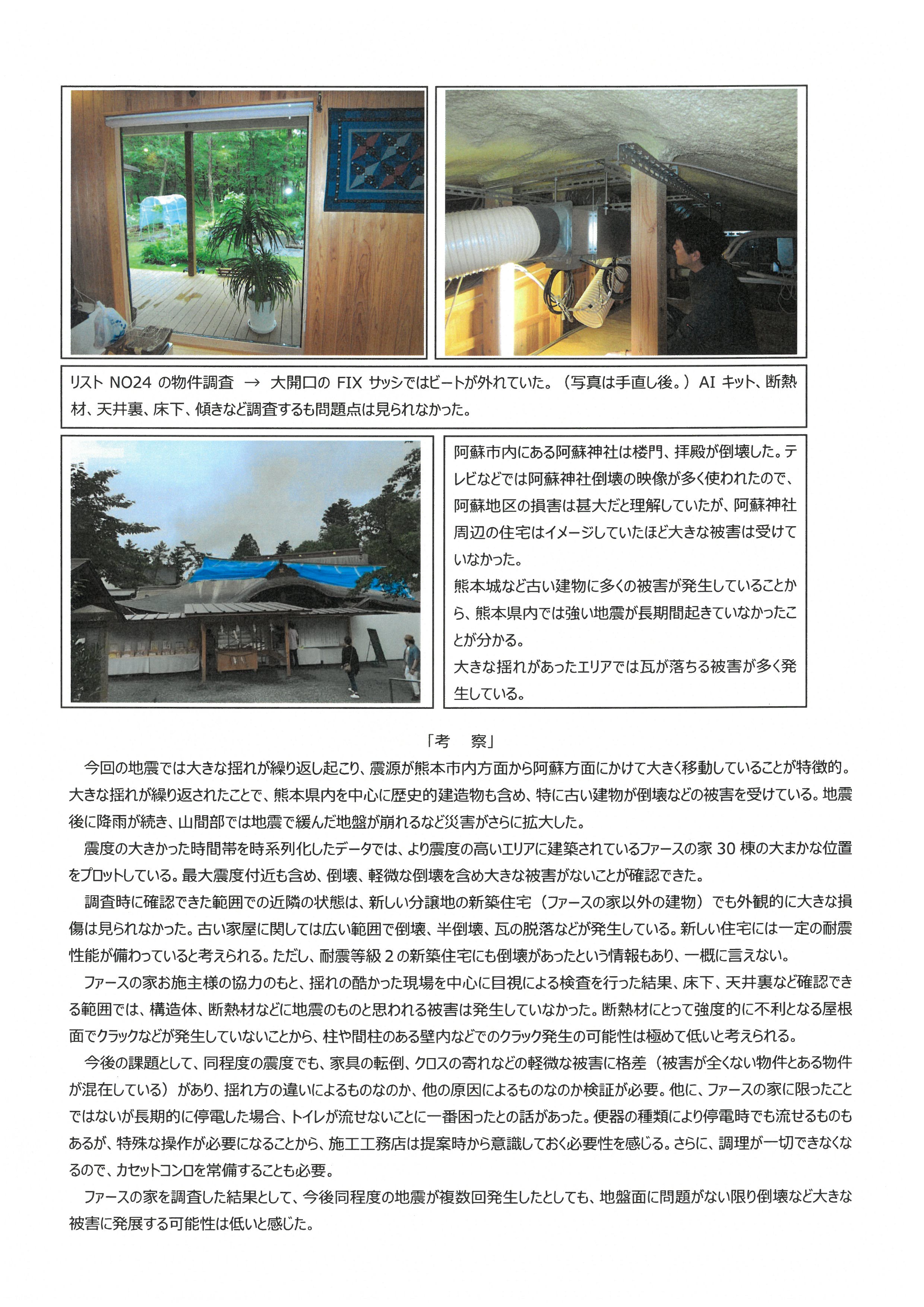 リスト NO24 の物件調査 → 大開口の FIX サッシではビートが外れていた。（写真は手直し後。）AI キット、断熱材、天井裏、床下、傾きなど調査するも問題点は見られなかった。

阿蘇市内にある阿蘇神社は楼門、拝殿が倒壊した。テレビなどでは阿蘇神社倒壊の映像が多く使われたので、阿蘇地区の損害は甚大だと理解していたが、阿蘇神社周辺の住宅はイメージしていたほど大きな被害は受けていなかった。
熊本城など古い建物に多くの被害が発生していることから、熊本県内では強い地震が長期間起きていなかったことが分かる。
大きな揺れがあったエリアでは瓦が落ちる被害が多く発生している。

「考　察」

今回の地震では大きな揺れが繰り返し起こり、震源が熊本市内方面から阿蘇方面にかけて大きく移動していることが特徴的。大きな揺れが繰り返されたことで、熊本県内を中心に歴史的建造物も含め、特に古い建物が倒壊などの被害を受けている。地震後に降雨が続き、山間部では地震で緩んだ地盤が崩れるなど災害がさらに拡大した。

震度の大きかった時間帯を時系列化したデータでは、より震度の高いエリアに建築されているファースの家 30 棟の大まかな位置をプロットしている。最大震度付近も含め、倒壊、軽微な倒壊を含め大きな被害がないことが確認できた。

調査時に確認できた範囲での近隣の状態は、新しい分譲地の新築住宅（ファースの家以外の建物）でも外観的に大きな損傷は見られなかった。古い家屋に関しては広い範囲で倒壊、半倒壊、瓦の脱落などが発生している。新しい住宅には一定の耐震性能が備わっていると考えられる。ただし、耐震等級 2 の新築住宅にも倒壊があったという情報もあり、一概に言えない。

ファースの家お施主様の協力のもと、揺れの酷かった現場を中心に目視による検査を行った結果、床下、天井裏など確認できる範囲では、構造体、断熱材などに地震のものと思われる被害は発生していなかった。断熱材にとって強度的に不利となる屋根面でクラックなどが発生していないことから、柱や間柱のある壁内などでのクラック発生の可能性は極めて低いと考えられる。

今後の課題として、同程度の震度でも、家具の転倒、クロスの寄れなどの軽微な被害に格差（被害が全くない物件とある物件が混在している）があり、揺れ方の違いによるものなのか、他の原因によるものなのか検証が必要。他に、ファースの家に限ったことではないが長期的に停電した場合、トイレが流せないことに一番困ったとの話があった。便器の種類により停電時でも流せるものもあるが、特殊な操作が必要になることから、施工工務店は提案時から意識しておく必要性を感じる。さらに、調理が一切できなくなるので、カセットコンロを常備することも必要。

ファースの家を調査した結果として、今後同程度の地震が複数回発生したとしても、地盤面に問題がない限り倒壊など大きな被害に発展する可能性は低いと感じた。